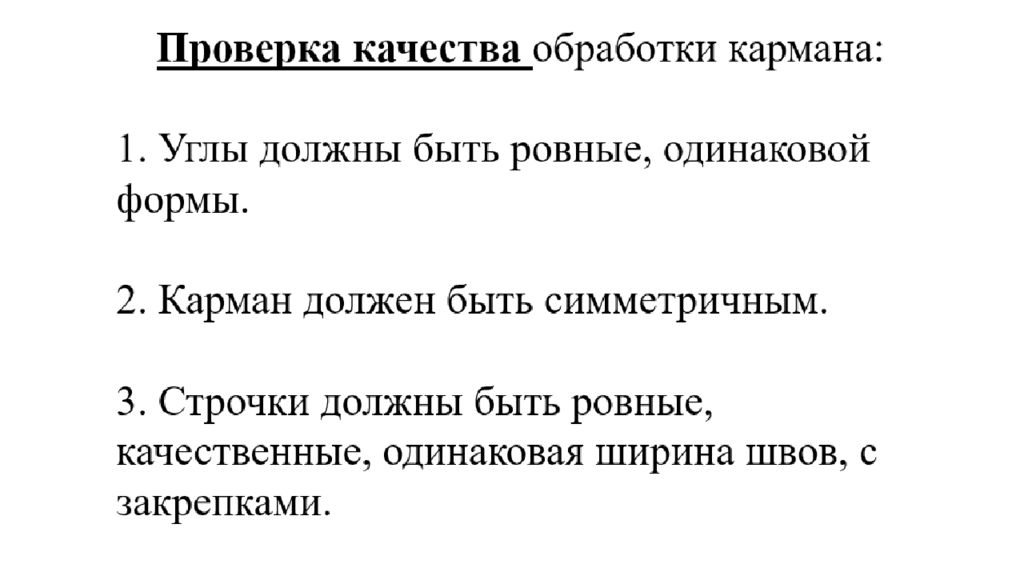 Проверка качества обработки кармана:

1. Углы должны быть ровные, одинаковой формы.

2. Карман должен быть симметричным.

3. Строчки должны быть ровные, качественные, одинаковая ширина швов, с закрепками.